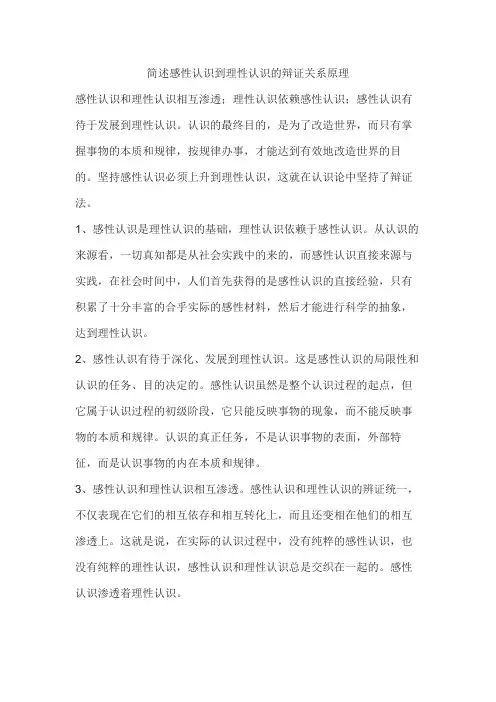 简述感性认识到理性认识的辩证关系原理

感性认识和理性认识相互渗透；理性认识依赖感性认识；感性认识有待于发展到理性认识。认识的最终目的，是为了改造世界，而只有掌握事物的本质和规律，按规律办事，才能达到有效地改造世界的目的。坚持感性认识必须上升到理性认识，这就在认识论中坚持了辩证法。

1、感性认识是理性认识的基础，理性认识依赖于感性认识。从认识的来源看，一切真知都是从社会实践中的来的，而感性认识直接来源与实践，在社会时间中，人们首先获得的是感性认识的直接经验，只有积累了十分丰富的合乎实际的感性材料，然后才能进行科学的抽象，达到理性认识。

2、感性认识有待于深化、发展到理性认识。这是感性认识的局限性和认识的任务、目的决定的。感性认识虽然是整个认识过程的起点，但它属于认识过程的初级阶段，它只能反映事物的现象，而不能反映事物的本质和规律。认识的真正任务，不是认识事物的表面，外部特征，而是认识事物的内在本质和规律。

3、感性认识和理性认识相互渗透。感性认识和理性认识的辨证统一，不仅表现在它们的相互依存和相互转化上，而且还变相在他们的相互渗透上。这就是说，在实际的认识过程中，没有纯粹的感性认识，也没有纯粹的理性认识，感性认识和理性认识总是交织在一起的。感性认识渗透着理性认识。